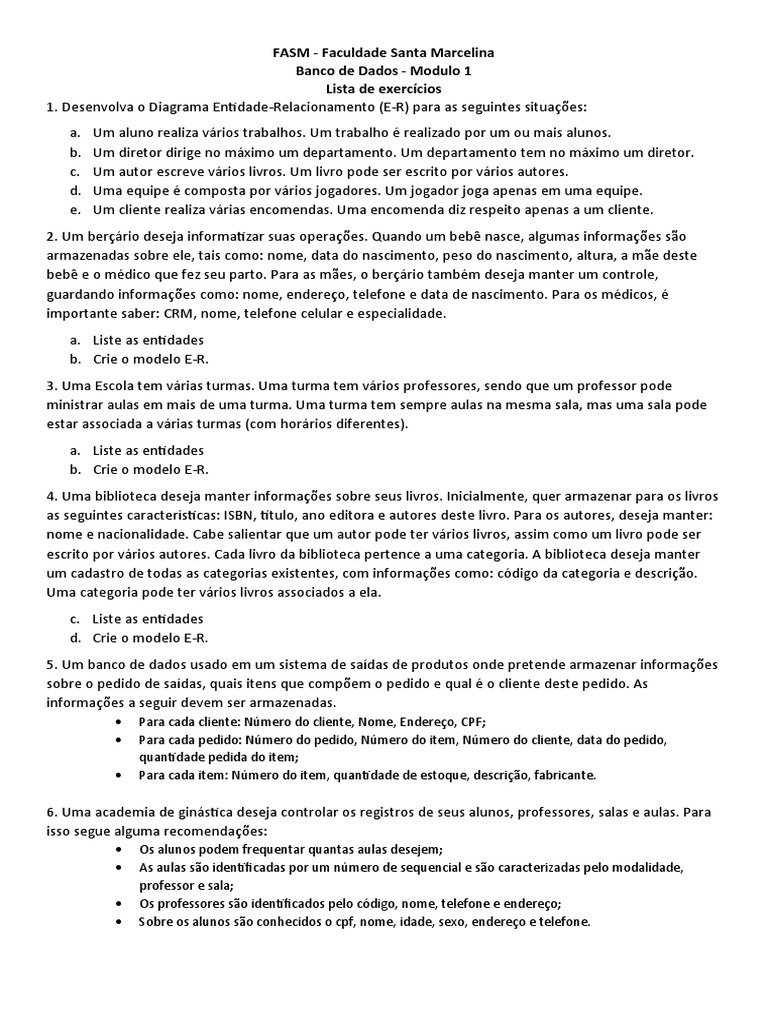 FASM - Faculdade Santa Marcelina
Banco de Dados - Modulo 1
Lista de exercícios

1. Desenvolva o Diagrama Entidade-Relacionamento (E-R) para as seguintes situações:

a. Um aluno realiza vários trabalhos. Um trabalho é realizado por um ou mais alunos.
b. Um diretor dirige no máximo um departamento. Um departamento tem no máximo um diretor.
c. Um autor escreve vários livros. Um livro pode ser escrito por vários autores.
d. Uma equipe é composta por vários jogadores. Um jogador joga apenas em uma equipe.
e. Um cliente realiza várias encomendas. Uma encomenda diz respeito apenas a um cliente.

2. Um berçário deseja informatizar suas operações. Quando um bebê nasce, algumas informações são armazenadas sobre ele, tais como: nome, data do nascimento, peso do nascimento, altura, a mãe deste bebê e o médico que fez seu parto. Para as mães, o berçário também deseja manter um controle, guardando informações como: nome, endereço, telefone e data de nascimento. Para os médicos, é importante saber: CRM, nome, telefone celular e especialidade.

a. Liste as entidades
b. Crie o modelo E-R.

3. Uma Escola tem várias turmas. Uma turma tem vários professores, sendo que um professor pode ministrar aulas em mais de uma turma. Uma turma tem sempre aulas na mesma sala, mas uma sala pode estar associada a várias turmas (com horários diferentes).

a. Liste as entidades
b. Crie o modelo E-R.

4. Uma biblioteca deseja manter informações sobre seus livros. Inicialmente, quer armazenar para os livros as seguintes características: ISBN, título, ano editora e autores deste livro. Para os autores, deseja manter: nome e nacionalidade. Cabe salientar que um autor pode ter vários livros, assim como um livro pode ser escrito por vários autores. Cada livro da biblioteca pertence a uma categoria. A biblioteca deseja manter um cadastro de todas as categorias existentes, com informações como: código da categoria e descrição. Uma categoria pode ter vários livros associados a ela.

c. Liste as entidades
d. Crie o modelo E-R.

5. Um banco de dados usado em um sistema de saídas de produtos onde pretende armazenar informações sobre o pedido de saídas, quais itens que compõem o pedido e qual é o cliente deste pedido. As informações a seguir devem ser armazenadas.

• Para cada cliente: Número do cliente, Nome, Endereço, CPF;
• Para cada pedido: Número do pedido, Número do item, Número do cliente, data do pedido, quantidade pedida do item;
• Para cada item: Número do item, quantidade de estoque, descrição, fabricante.

6. Uma academia de ginástica deseja controlar os registros de seus alunos, professores, salas e aulas. Para isso segue alguma recomendações:

• Os alunos podem frequentar quantas aulas desejem;
• As aulas são identificadas por um número de sequencial e são caracterizadas pelo modalidade, professor e sala;
• Os professores são identificados pelo código, nome, telefone e endereço;
• Sobre os alunos são conhecidos o cpf, nome, idade, sexo, endereço e telefone.